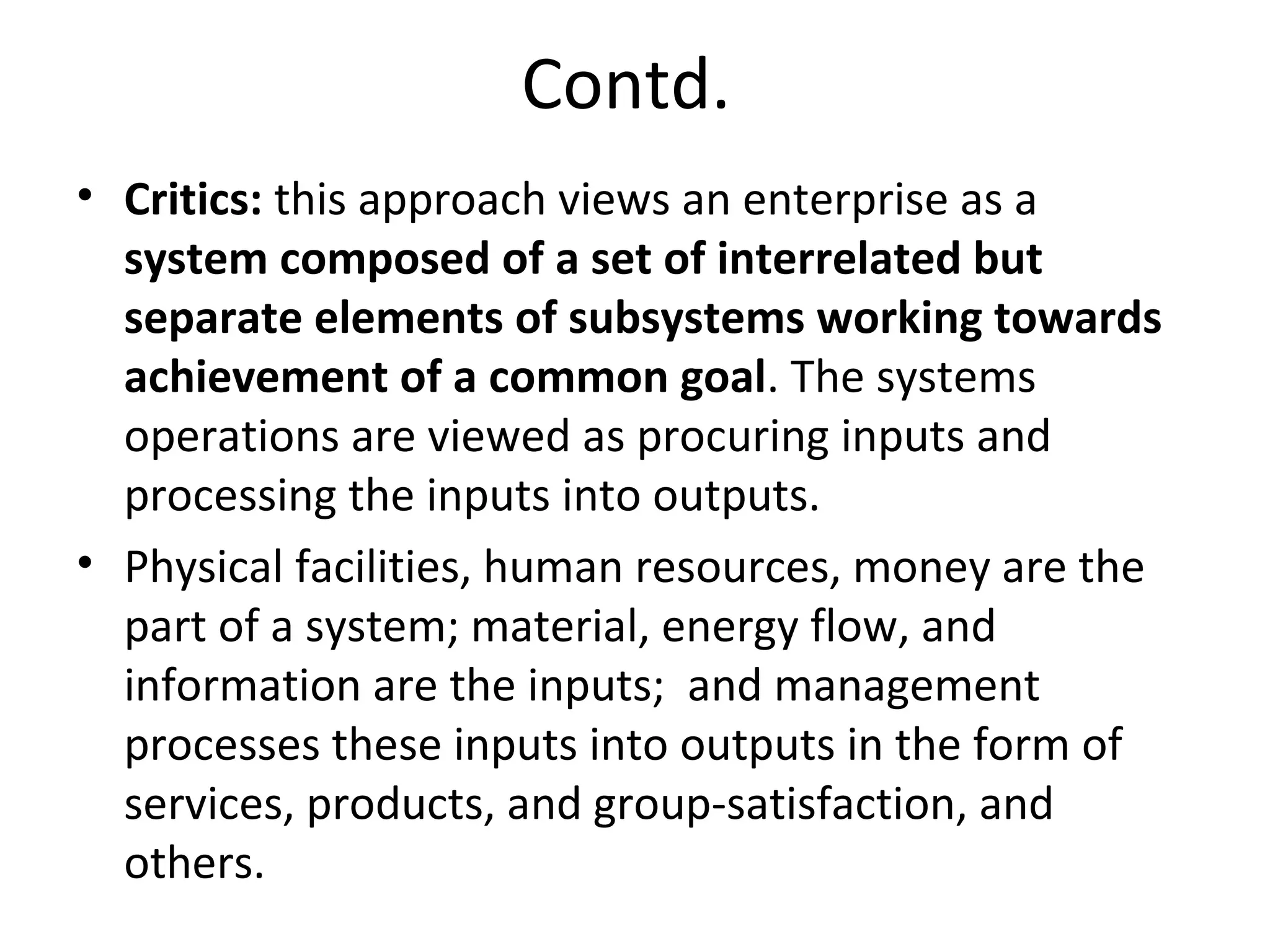 Contd.

• Critics: this approach views an enterprise as a system composed of a set of interrelated but separate elements of subsystems working towards achievement of a common goal. The systems operations are viewed as procuring inputs and processing the inputs into outputs.

• Physical facilities, human resources, money are the part of a system; material, energy flow, and information are the inputs; and management processes these inputs into outputs in the form of services, products, and group-satisfaction, and others.